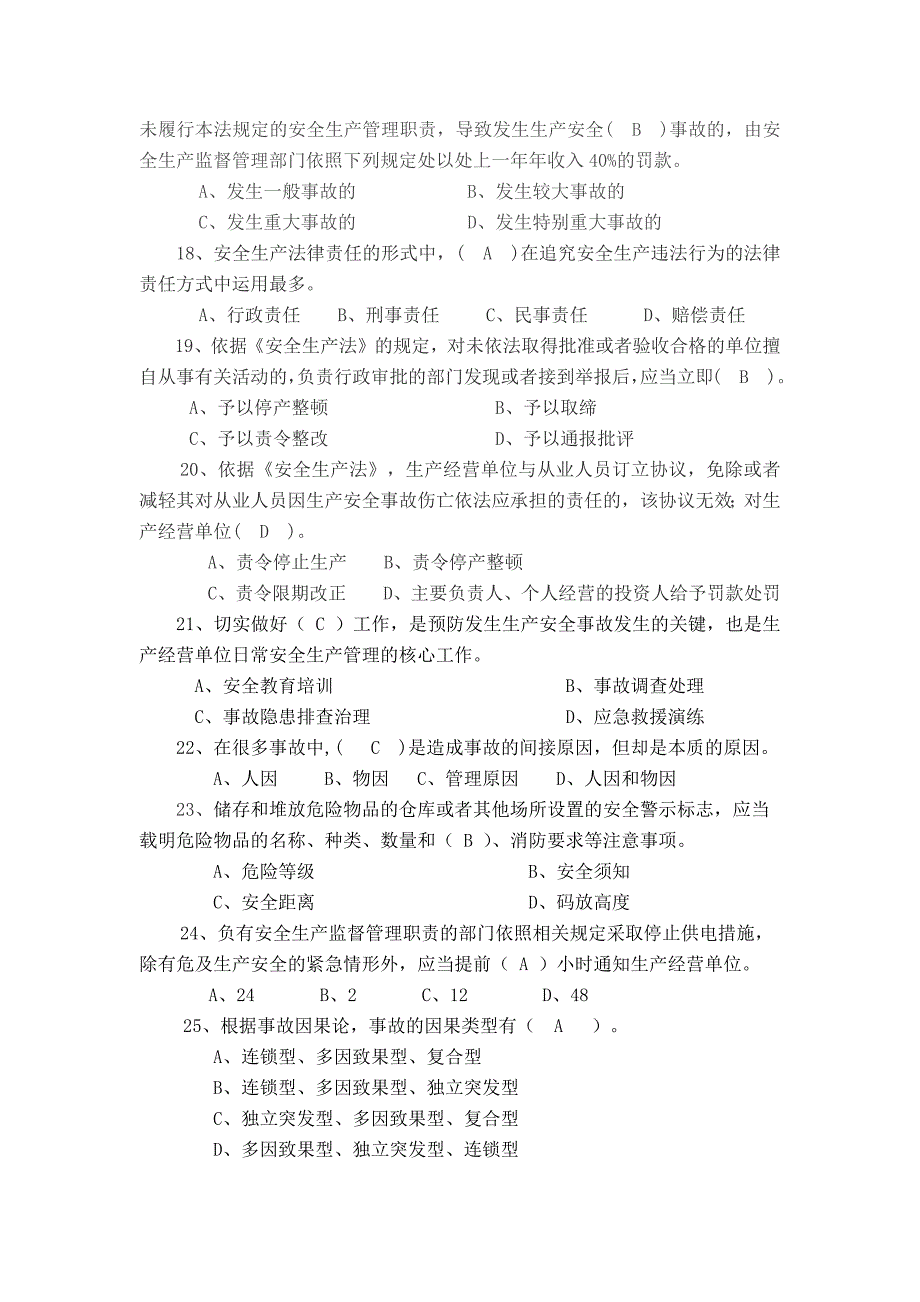 未履行本法规定的安全生产管理职责，导致发生生产安全（ B ）事故的，由安全生产监督管理部门依照下列规定处以处上一年年收入 40%的罚款。

A、发生一般事故的　　B、发生较大事故的

C、发生重大事故的　　D、发生特别重大事故的

18、安全生产法律责任的形式中，（ A ）在追究安全生产违法行为的法律责任方式中运用最多。

A、行政责任　B、刑事责任　C、民事责任　D、赔偿责任

19、依据《安全生产法》的规定，对未依法取得批准或者验收合格的单位擅自从事有关活动的，负责行政审批的部门发现或者接到举报后，应当立即（ B ）。

A、予以停产整顿　　B、予以取缔

C、予以责令整改　　D、予以通报批评

20、依据《安全生产法》，生产经营单位与从业人员订立协议，免除或者减轻其对从业人员因生产安全事故伤亡依法应承担的责任的，该协议无效；对生产经营单位（ D ）。

A、责令停止生产　B、责令停产整顿

C、责令限期改正　D、主要负责人、个人经营的投资人给予罚款处罚

21、切实做好（ C ）工作，是预防发生生产安全事故发生的关键，也是生产经营单位日常安全生产管理的核心工作。

A、安全教育培训　　B、事故调查处理

C、事故隐患排查治理　　D、应急救援演练

22、在很多事故中,（ C ）是造成事故的间接原因，但却是本质的原因。

A、人因　B、物因　C、管理原因　D、人因和物因

23、储存和堆放危险物品的仓库或者其他场所设置的安全警示标志，应当载明危险物品的名称、种类、数量和（ B ）、消防要求等注意事项。

A、危险等级　　B、安全须知

C、安全距离　　D、码放高度

24、负有安全生产监督管理职责的部门依照相关规定采取停止供电措施，除有危及生产安全的紧急情形外，应当提前（ A ）小时通知生产经营单位。

A、24　B、2　C、12　D、48

25、根据事故因果论，事故的因果类型有（ A ）。

A、连锁型、多因致果型、复合型

B、连锁型、多因致果型、独立突发型

C、独立突发型、多因致果型、复合型

D、多因致果型、独立突发型、连锁型